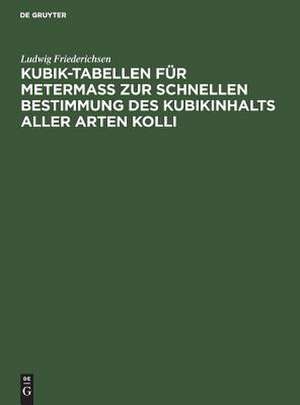 DE GRUYTER

Ludwig Friederichsen

KUBIK-TABELLEN FÜR METERMASS ZUR SCHNELLEN BESTIMMUNG DES KUBIKINHALTS ALLER ARTEN KOLLI

DE G